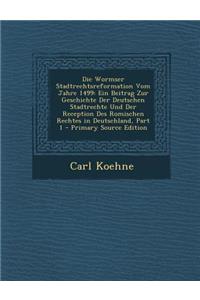 Die Wormser Stadtrechtsreformation Vom Jahre 1499: Ein Beitrag Zur Geschichte Der Deutschen Stadtrechte Und Der Reception Des Romischen Rechtes in Deutschland, Part 1 - Primary Source Edition

Carl Koehne